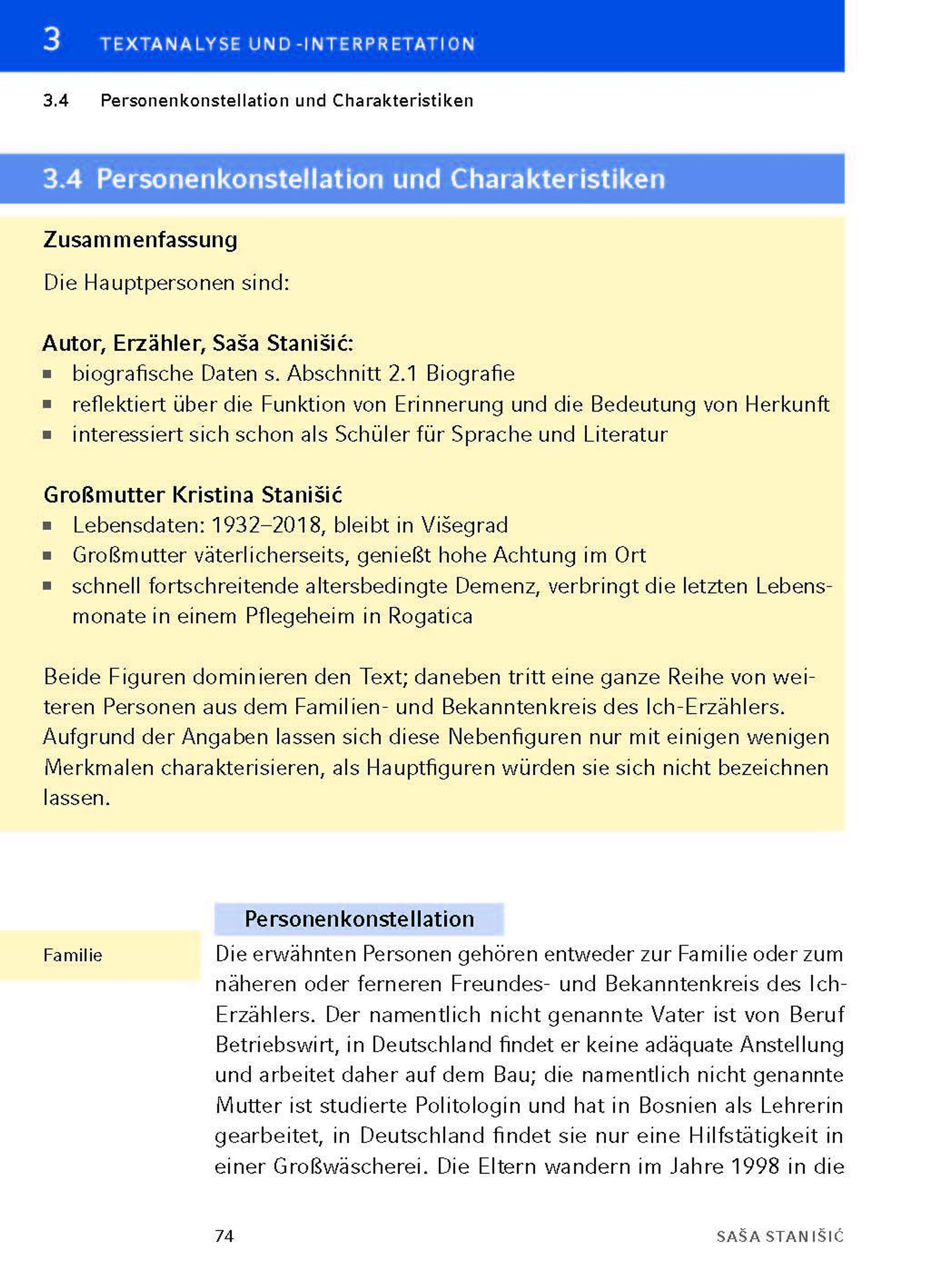 3 TEXTANALYSE UND -INTERPRETATION

3.4 Personenkonstellation und Charakteristiken

3.4 Personenkonstellation und Charakteristiken

Zusammenfassung

Die Hauptpersonen sind:

Autor, Erzähler, Saša Stanišić:
- biografische Daten s. Abschnitt 2.1 Biografie
- reflektiert über die Funktion von Erinnerung und die Bedeutung von Herkunft
- interessiert sich schon als Schüler für Sprache und Literatur

Großmutter Kristina Stanišić
- Lebensdaten: 1932–2018, bleibt in Višegrad
- Großmutter väterlicherseits, genießt hohe Achtung im Ort
- schnell fortschreitende altersbedingte Demenz, verbringt die letzten Lebensmonate in einem Pflegeheim in Rogatica

Beide Figuren dominieren den Text; daneben tritt eine ganze Reihe von weiteren Personen aus dem Familien- und Bekanntenkreis des Ich-Erzählers. Aufgrund der Angaben lassen sich diese Nebenfiguren nur mit einigen wenigen Merkmalen charakterisieren, als Hauptfiguren würden sie sich nicht bezeichnen lassen.

Personenkonstellation

Familie

Die erwähnten Personen gehören entweder zur Familie oder zum näheren oder ferneren Freundes- und Bekanntenkreis des Ich-Erzählers. Der namentlich nicht genannte Vater ist von Beruf Betriebswirt, in Deutschland findet er keine adäquate Anstellung und arbeitet daher auf dem Bau; die namentlich nicht genannte Mutter ist studierte Politologin und hat in Bosnien als Lehrerin gearbeitet, in Deutschland findet sie nur eine Hilfstätigkeit in einer Großwäscherei. Die Eltern wandern im Jahre 1998 in die

74 SAŠA STANIŠIĆ